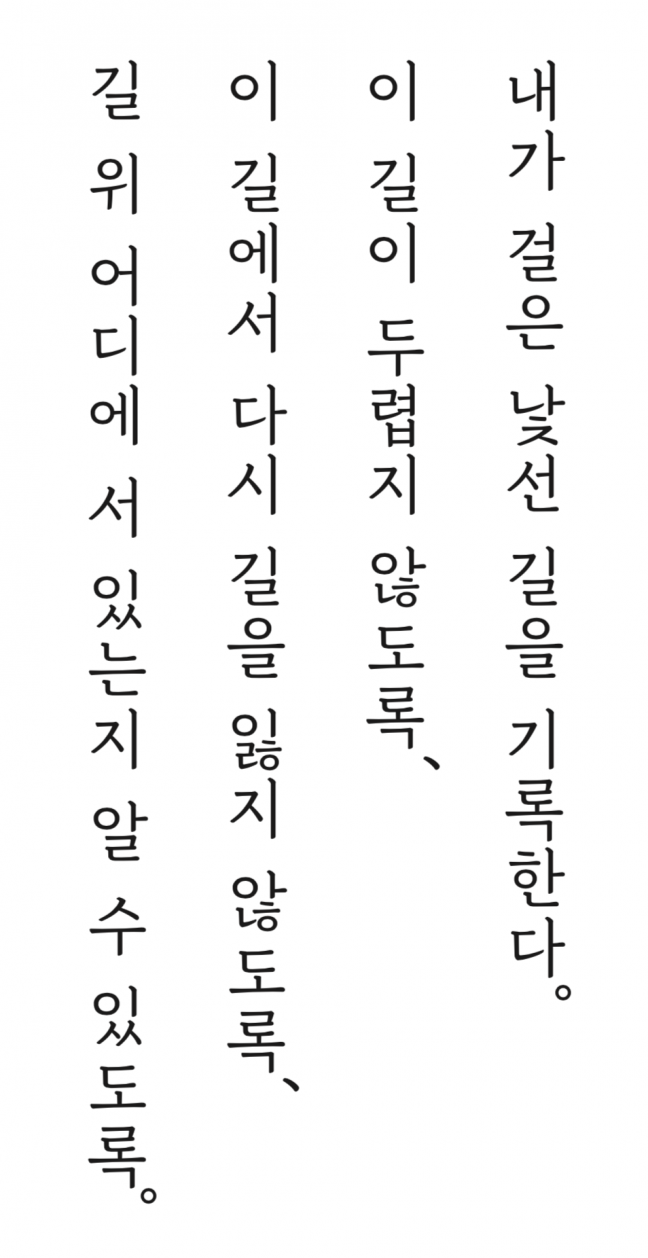 내가 걸은 낯선 길을 기록한다。

이 길이 두렵지 않도록、

이 길에서 다시 길을 잃지 않도록、

길 위 어디에 서 있는지 알 수 있도록。